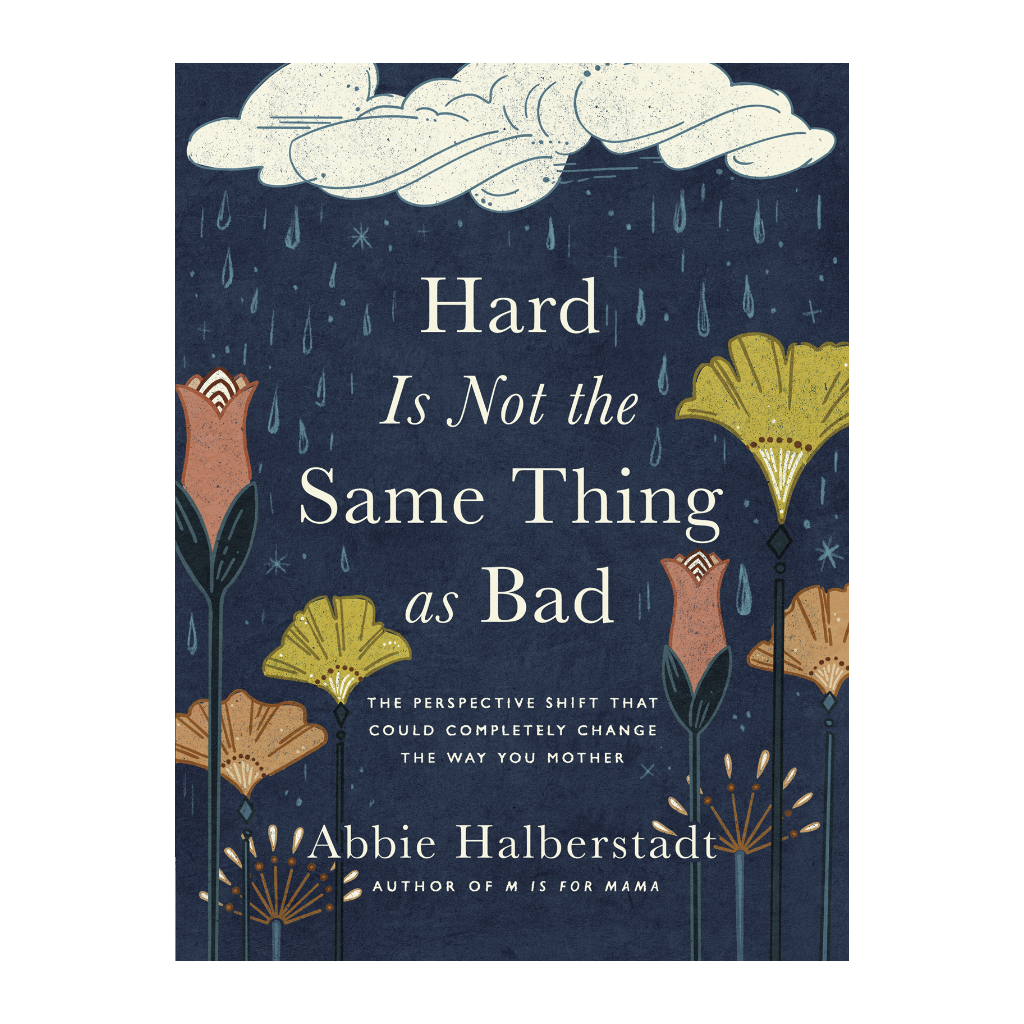 Hard
Is Not the
Same Thing
as Bad

THE PERSPECTIVE SHIFT THAT COULD COMPLETELY CHANGE THE WAY YOU MOTHER

Abbie Halberstadt
AUTHOR OF M IS FOR MAMA